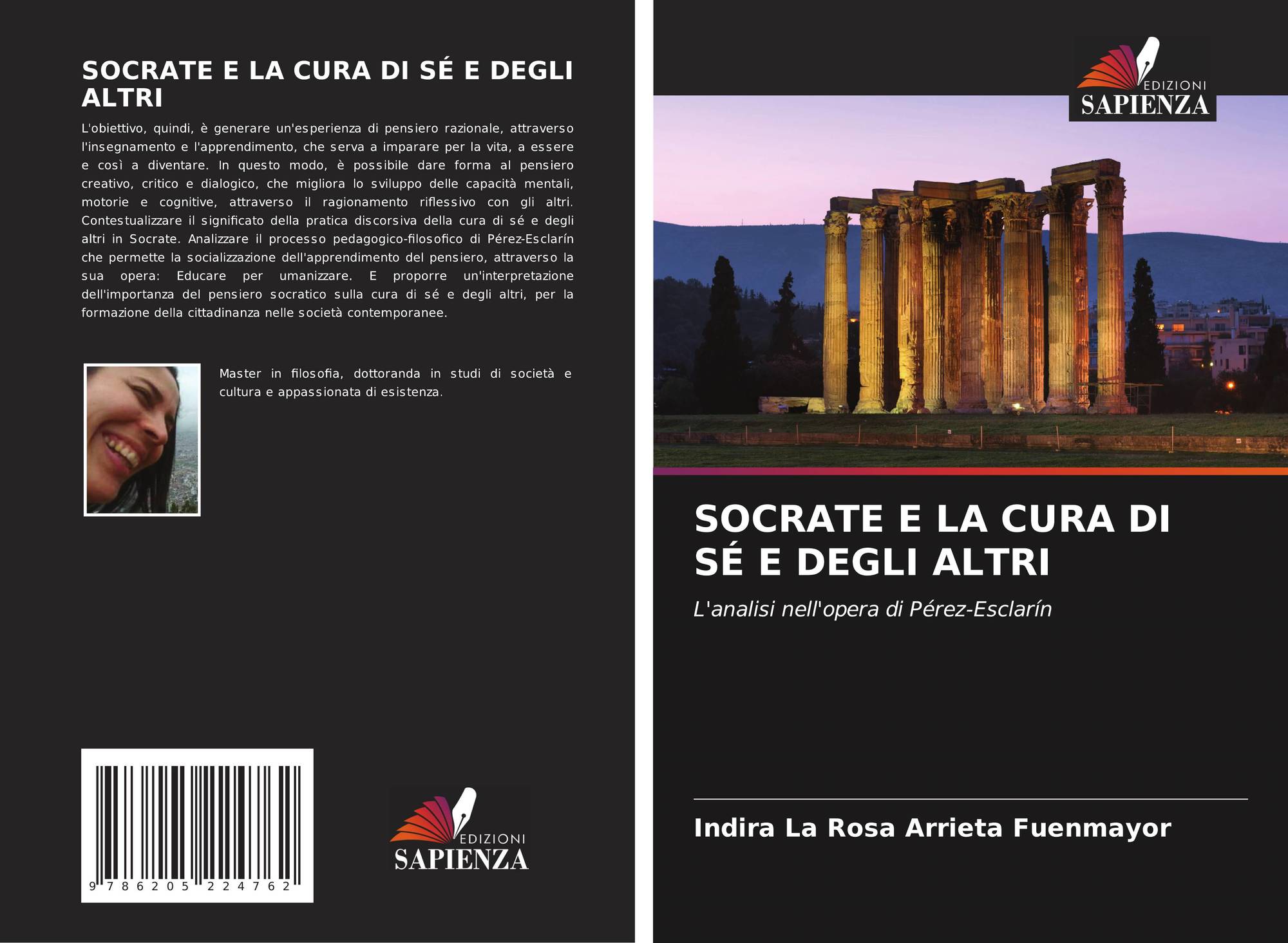 SOCRATE E LA CURA DI SÉ E DEGLI ALTRI

L'obiettivo, quindi, è generare un'esperienza di pensiero razionale, attraverso l'insegnamento e l'apprendimento, che serva a imparare per la vita, a essere e così a diventare. In questo modo, è possibile dare forma al pensiero creativo, critico e dialogico, che migliora lo sviluppo delle capacità mentali, motorie e cognitive, attraverso il ragionamento riflessivo con gli altri. Contestualizzare il significato della pratica discorsiva della cura di sé e degli altri in Socrate. Analizzare il processo pedagogico-filosofico di Pérez-Esclarín che permette la socializzazione dell'apprendimento del pensiero, attraverso la sua opera: Educare per umanizzare. E proporre un'interpretazione dell'importanza del pensiero socratico sulla cura di sé e degli altri, per la formazione della cittadinanza nelle società contemporanee.

Master in filosofia, dottoranda in studi di società e cultura e appassionata di esistenza.

9 786205 224762

EDIZIONI
SAPIENZA

EDIZIONI
SAPIENZA

SOCRATE E LA CURA DI SÉ E DEGLI ALTRI

L'analisi nell'opera di Pérez-Esclarín

Indira La Rosa Arrieta Fuenmayor